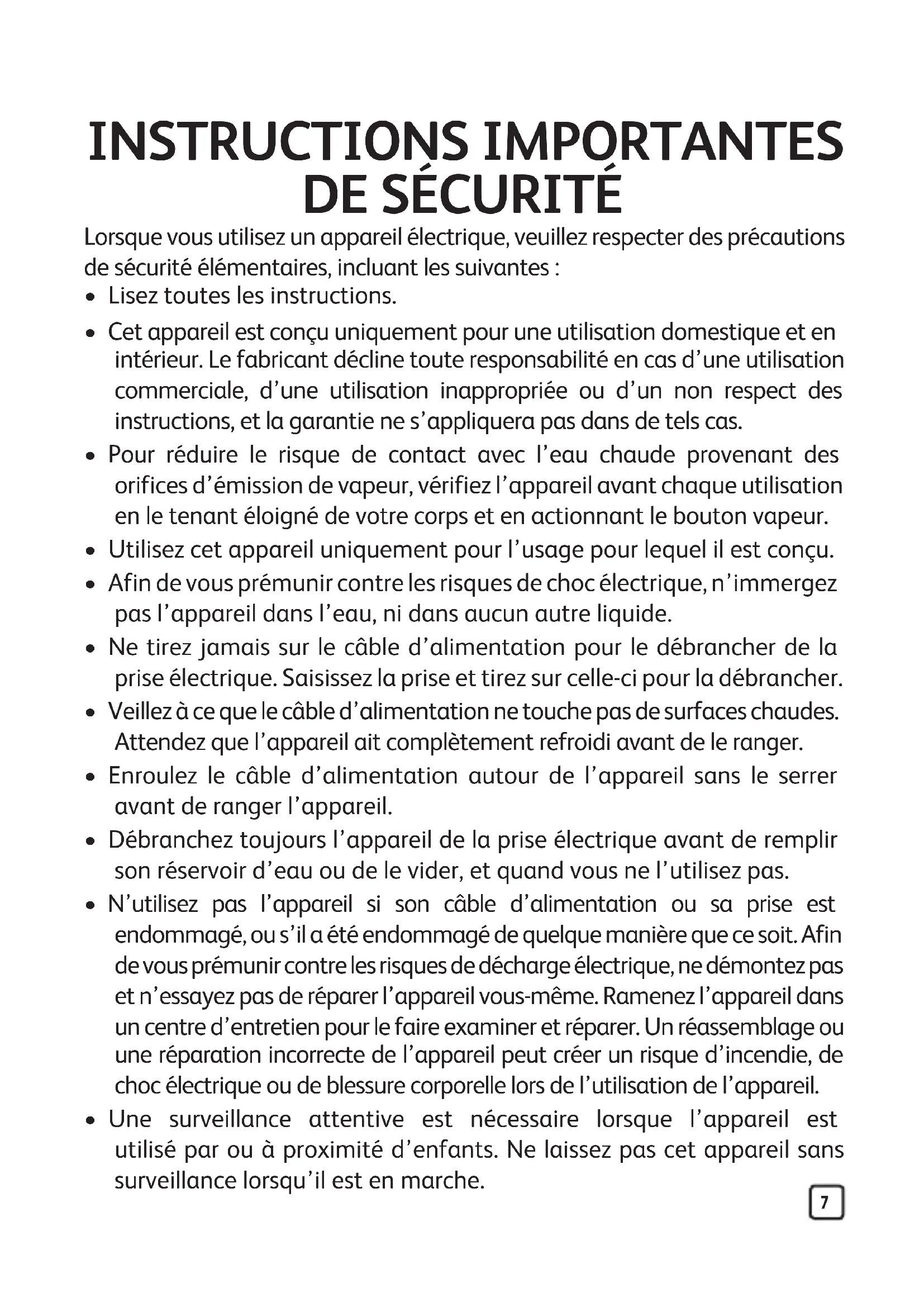 INSTRUCTIONS IMPORTANTES DE SÉCURITÉ

Lorsque vous utilisez un appareil électrique, veuillez respecter des précautions de sécurité élémentaires, incluant les suivantes :

• Lisez toutes les instructions.

• Cet appareil est conçu uniquement pour une utilisation domestique et en intérieur. Le fabricant décline toute responsabilité en cas d'une utilisation commerciale, d'une utilisation inappropriée ou d'un non respect des instructions, et la garantie ne s'appliquera pas dans de tels cas.

• Pour réduire le risque de contact avec l'eau chaude provenant des orifices d'émission de vapeur, vérifiez l'appareil avant chaque utilisation en le tenant éloigné de votre corps et en actionnant le bouton vapeur.

• Utilisez cet appareil uniquement pour l'usage pour lequel il est conçu.

• Afin de vous prémunir contre les risques de choc électrique, n'immergez pas l'appareil dans l'eau, ni dans aucun autre liquide.

• Ne tirez jamais sur le câble d'alimentation pour le débrancher de la prise électrique. Saisissez la prise et tirez sur celle-ci pour la débrancher.

• Veillez à ce que le câble d'alimentation ne touche pas de surfaces chaudes. Attendez que l'appareil ait complètement refroidi avant de le ranger.

• Enroulez le câble d'alimentation autour de l'appareil sans le serrer avant de ranger l'appareil.

• Débranchez toujours l'appareil de la prise électrique avant de remplir son réservoir d'eau ou de le vider, et quand vous ne l'utilisez pas.

• N'utilisez pas l'appareil si son câble d'alimentation ou sa prise est endommagé, ou s'il a été endommagé de quelque manière que ce soit. Afin de vous prémunir contre les risques de décharge électrique, ne démontez pas et n'essayez pas de réparer l'appareil vous-même. Ramenez l'appareil dans un centre d'entretien pour le faire examiner et réparer. Un réassemblage ou une réparation incorrecte de l'appareil peut créer un risque d'incendie, de choc électrique ou de blessure corporelle lors de l'utilisation de l'appareil.

• Une surveillance attentive est nécessaire lorsque l'appareil est utilisé par ou à proximité d'enfants. Ne laissez pas cet appareil sans surveillance lorsqu'il est en marche.

7